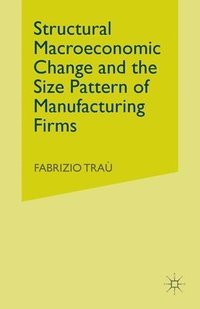 Structural Macroeconomic Change and the Size Pattern of Manufacturing Firms

FABRIZIO TRAÙ